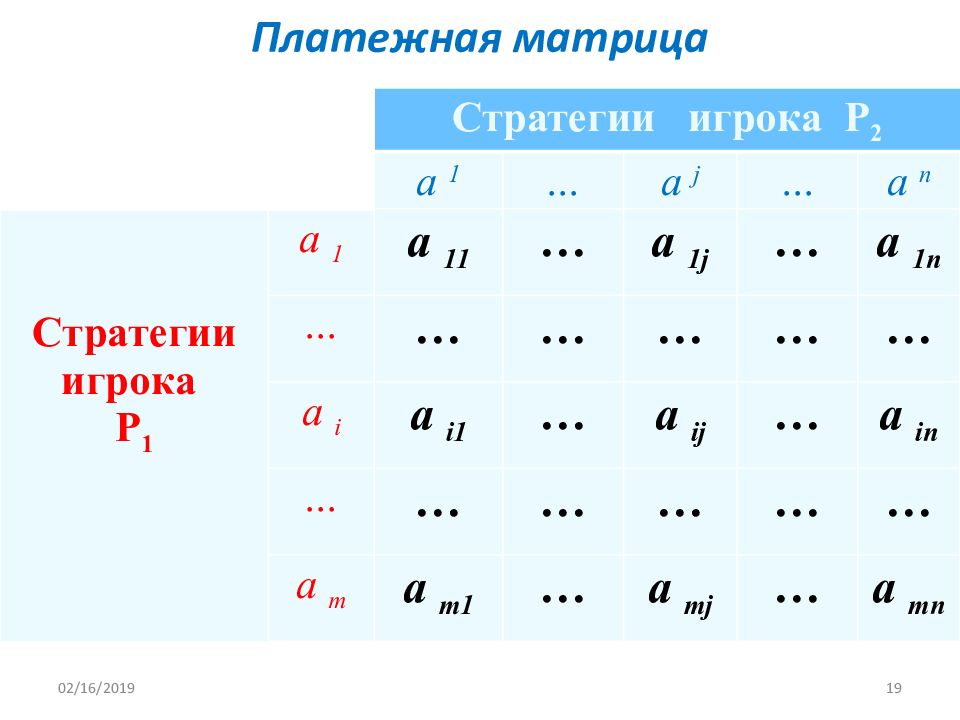 Платежная матрица

| | | Стратегии игрока $P_2$ | | | | |
|---|---|---|---|---|---|---|
| | | $a^1$ | ... | $a^j$ | ... | $a^n$ |
| Стратегии игрока $P_1$ | $a_1$ | $a_{11}$ | … | $a_{1j}$ | … | $a_{1n}$ |
| | ... | … | … | … | … | … |
| | $a_i$ | $a_{i1}$ | … | $a_{ij}$ | … | $a_{in}$ |
| | ... | … | … | … | … | … |
| | $a_m$ | $a_{m1}$ | … | $a_{mj}$ | … | $a_{mn}$ |

02/16/2019

19